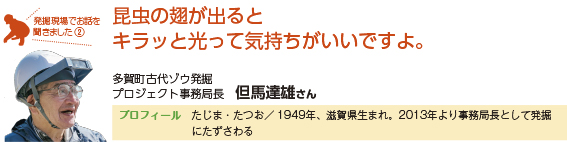 発掘現場でお話を聞きました②

昆虫の翅が出ると
キラッと光って気持ちがいいですよ。

多賀町古代ゾウ発掘
プロジェクト事務局長　但馬達雄さん

プロフィール　たじま・たつお／1949年、滋賀県生まれ。2013年より事務局長として発掘にたずさわる